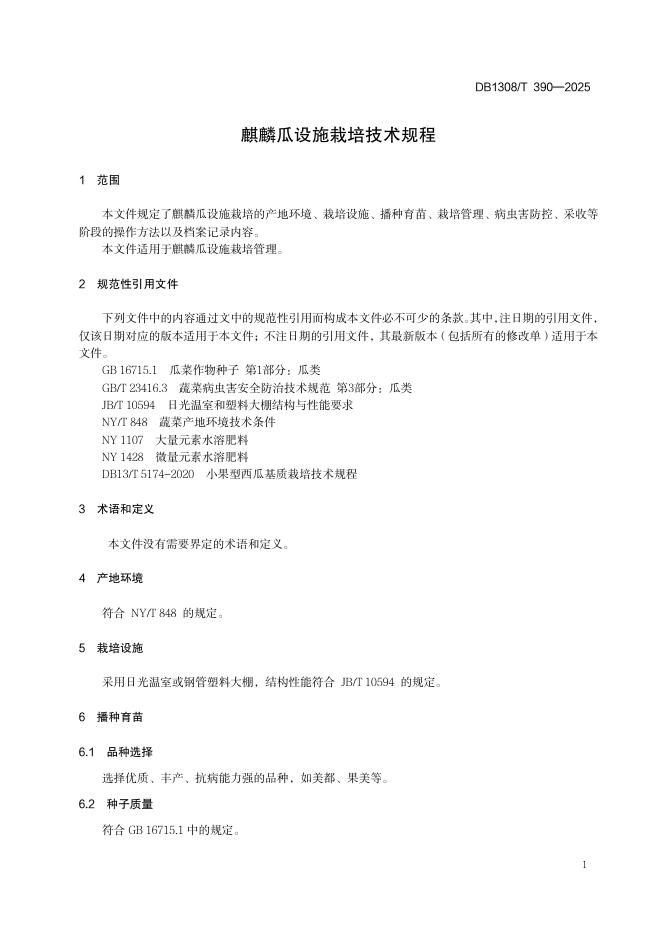 DB1308/T 390—2025

麒麟瓜设施栽培技术规程

1 范围

本文件规定了麒麟瓜设施栽培的产地环境、栽培设施、播种育苗、栽培管理、病虫害防控、采收等阶段的操作方法以及档案记录内容。

本文件适用于麒麟瓜设施栽培管理。

2 规范性引用文件

下列文件中的内容通过文中的规范性引用而构成本文件必不可少的条款。其中，注日期的引用文件，仅该日期对应的版本适用于本文件；不注日期的引用文件，其最新版本（包括所有的修改单）适用于本文件。

GB 16715.1 瓜菜作物种子 第1部分：瓜类
GB/T 23416.3 蔬菜病虫害安全防治技术规范 第3部分：瓜类
JB/T 10594 日光温室和塑料大棚结构与性能要求
NY/T 848 蔬菜产地环境技术条件
NY 1107 大量元素水溶肥料
NY 1428 微量元素水溶肥料
DB13/T 5174-2020 小果型西瓜基质栽培技术规程

3 术语和定义

本文件没有需要界定的术语和定义。

4 产地环境

符合 NY/T 848 的规定。

5 栽培设施

采用日光温室或钢管塑料大棚，结构性能符合 JB/T 10594 的规定。

6 播种育苗

6.1 品种选择

选择优质、丰产、抗病能力强的品种，如美都、果美等。

6.2 种子质量

符合 GB 16715.1 中的规定。

1